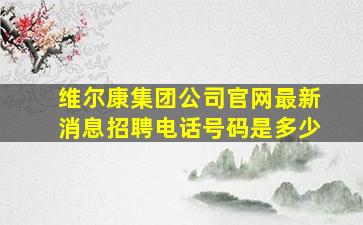 维尔康集团公司官网最新消息招聘电话号码是多少